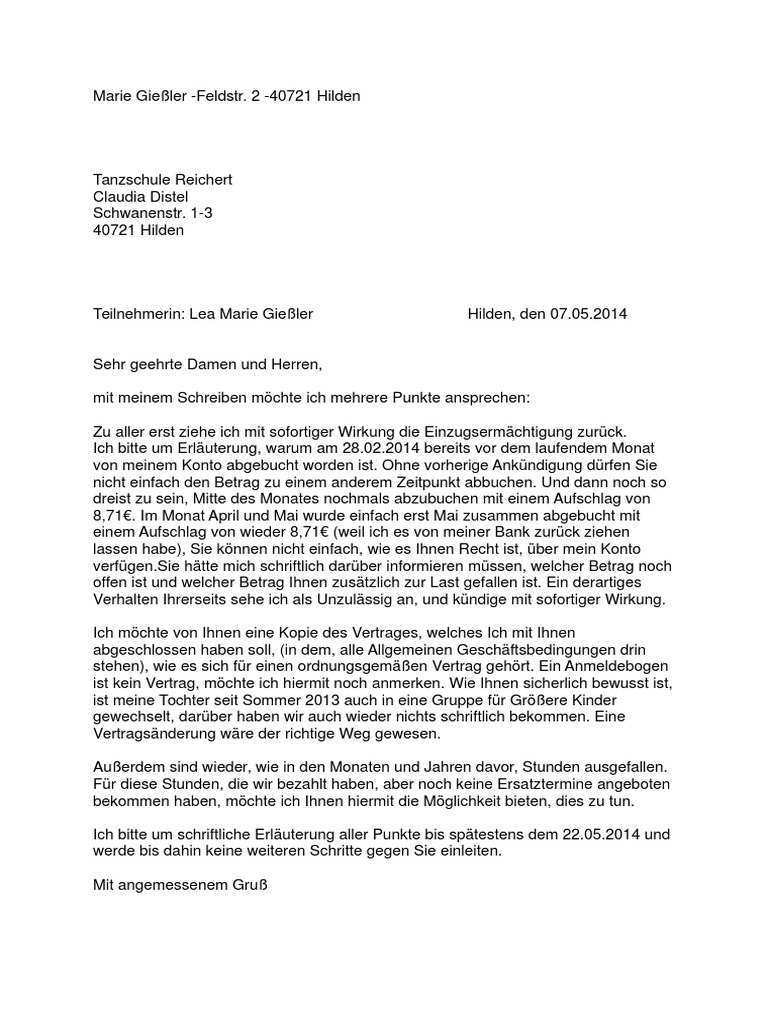 Marie Gießler -Feldstr. 2 -40721 Hilden

Tanzschule Reichert
Claudia Distel
Schwanenstr. 1-3
40721 Hilden

Teilnehmerin: Lea Marie Gießler Hilden, den 07.05.2014

Sehr geehrte Damen und Herren,

mit meinem Schreiben möchte ich mehrere Punkte ansprechen:

Zu aller erst ziehe ich mit sofortiger Wirkung die Einzugsermächtigung zurück. Ich bitte um Erläuterung, warum am 28.02.2014 bereits vor dem laufendem Monat von meinem Konto abgebucht worden ist. Ohne vorherige Ankündigung dürfen Sie nicht einfach den Betrag zu einem anderem Zeitpunkt abbuchen. Und dann noch so dreist zu sein, Mitte des Monates nochmals abzubuchen mit einem Aufschlag von 8,71€. Im Monat April und Mai wurde einfach erst Mai zusammen abgebucht mit einem Aufschlag von wieder 8,71€ (weil ich es von meiner Bank zurück ziehen lassen habe), Sie können nicht einfach, wie es Ihnen Recht ist, über mein Konto verfügen.Sie hätte mich schriftlich darüber informieren müssen, welcher Betrag noch offen ist und welcher Betrag Ihnen zusätzlich zur Last gefallen ist. Ein derartiges Verhalten Ihrerseits sehe ich als Unzulässig an, und kündige mit sofortiger Wirkung.

Ich möchte von Ihnen eine Kopie des Vertrages, welches Ich mit Ihnen abgeschlossen haben soll, (in dem, alle Allgemeinen Geschäftsbedingungen drin stehen), wie es sich für einen ordnungsgemäßen Vertrag gehört. Ein Anmeldebogen ist kein Vertrag, möchte ich hiermit noch anmerken. Wie Ihnen sicherlich bewusst ist, ist meine Tochter seit Sommer 2013 auch in eine Gruppe für Größere Kinder gewechselt, darüber haben wir auch wieder nichts schriftlich bekommen. Eine Vertragsänderung wäre der richtige Weg gewesen.

Außerdem sind wieder, wie in den Monaten und Jahren davor, Stunden ausgefallen. Für diese Stunden, die wir bezahlt haben, aber noch keine Ersatztermine angeboten bekommen haben, möchte ich Ihnen hiermit die Möglichkeit bieten, dies zu tun.

Ich bitte um schriftliche Erläuterung aller Punkte bis spätestens dem 22.05.2014 und werde bis dahin keine weiteren Schritte gegen Sie einleiten.

Mit angemessenem Gruß